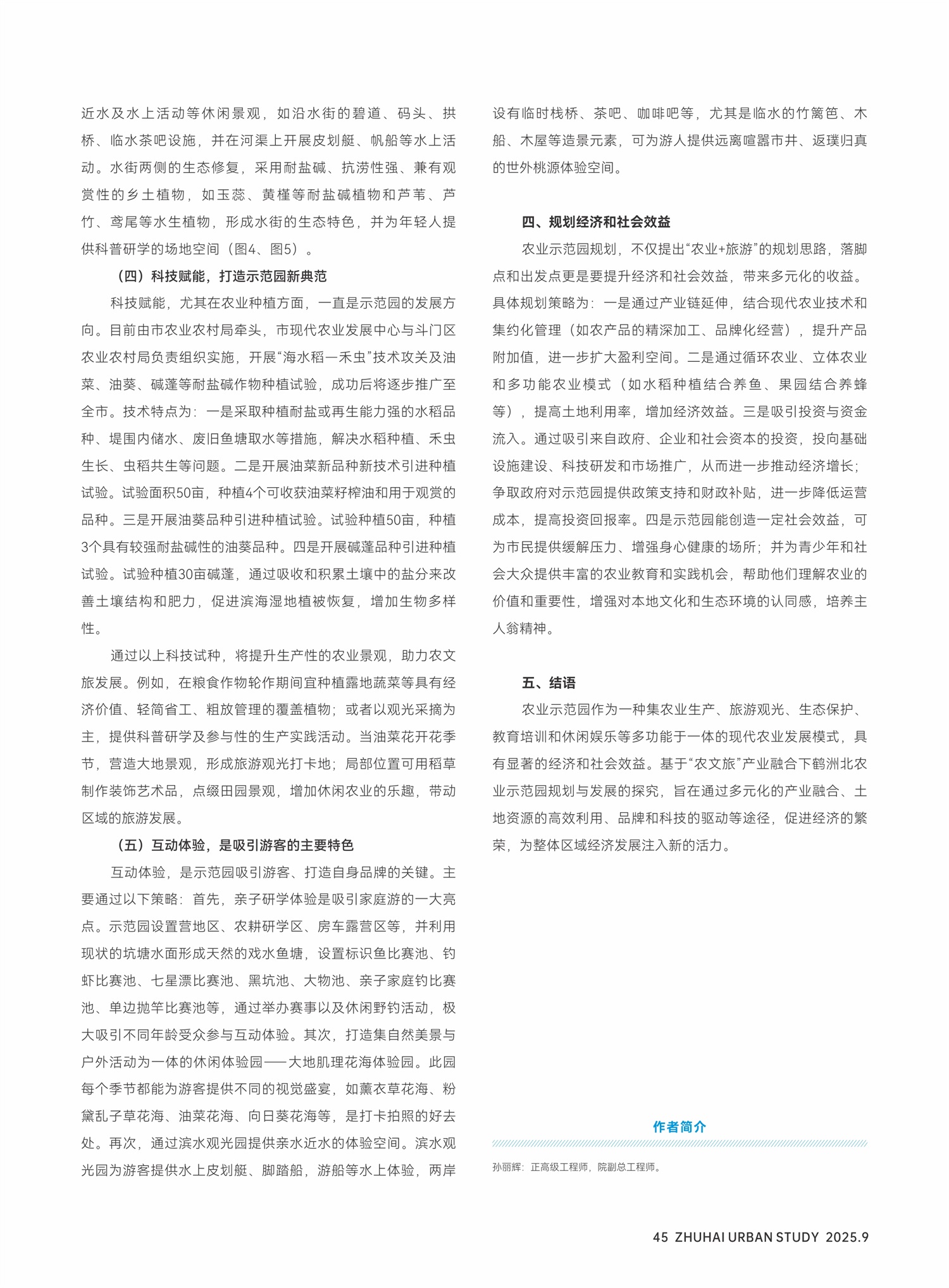 近水及水上活动等休闲景观，如沿水街的碧道、码头、拱桥、临水茶吧设施，并在河渠上开展皮划艇、帆船等水上活动。水街两侧的生态修复，采用耐盐碱、抗涝性强、兼有观赏性的乡土植物，如玉蕊、黄槿等耐盐碱植物和芦苇、芦竹、鸢尾等水生植物，形成水街的生态特色，并为年轻人提供科普研学的场地空间（图4、图5）。

（四）科技赋能，打造示范园新典范

科技赋能，尤其在农业种植方面，一直是示范园的发展方向。目前由市农业农村局牵头，市现代农业发展中心与斗门区农业农村局负责组织实施，开展“海水稻—禾虫”技术攻关及油菜、油葵、碱蓬等耐盐碱作物种植试验，成功后将逐步推广至全市。技术特点为：一是采取种植耐盐或再生能力强的水稻品种、堤围内储水、废旧鱼塘取水等措施，解决水稻种植、禾虫生长、虫稻共生等问题。二是开展油菜新品种新技术引进种植试验。试验面积50亩，种植4个可收获油菜籽榨油和用于观赏的品种。三是开展油葵品种引进种植试验。试验种植50亩，种植3个具有较强耐盐碱性的油葵品种。四是开展碱蓬品种引进种植试验。试验种植30亩碱蓬，通过吸收和积累土壤中的盐分来改善土壤结构和肥力，促进滨海湿地植被恢复，增加生物多样性。

通过以上科技试种，将提升生产性的农业景观，助力农文旅发展。例如，在粮食作物轮作期间宜种植露地蔬菜等具有经济价值、轻简省工、粗放管理的覆盖植物；或者以观光采摘为主，提供科普研学及参与性的生产实践活动。当油菜花开花季节，营造大地景观，形成旅游观光打卡地；局部位置可用稻草制作装饰艺术品，点缀田园景观，增加休闲农业的乐趣，带动区域的旅游发展。

（五）互动体验，是吸引游客的主要特色

互动体验，是示范园吸引游客、打造自身品牌的关键。主要通过以下策略：首先，亲子研学体验是吸引家庭游的一大亮点。示范园设置营地区、农耕研学区、房车露营区等，并利用现状的坑塘水面形成天然的戏水鱼塘，设置标识鱼比赛池、钓虾比赛池、七星漂比赛池、黑坑池、大物池、亲子家庭钓比赛池、单边抛竿比赛池等，通过举办赛事以及休闲野钓活动，极大吸引不同年龄受众参与互动体验。其次，打造集自然美景与户外活动为一体的休闲体验园——大地肌理花海体验园。此园每个季节都能为游客提供不同的视觉盛宴，如薰衣草花海、粉黛乱子草花海、油菜花海、向日葵花海等，是打卡拍照的好去处。再次，通过滨水观光园提供亲水近水的体验空间。滨水观光园为游客提供水上皮划艇、脚踏船，游船等水上体验，两岸设有临时栈桥、茶吧、咖啡吧等，尤其是临水的竹篱笆、木船、木屋等造景元素，可为游人提供远离喧嚣市井、返璞归真的世外桃源体验空间。

四、规划经济和社会效益

农业示范园规划，不仅提出“农业+旅游”的规划思路，落脚点和出发点更是要提升经济和社会效益，带来多元化的收益。具体规划策略为：一是通过产业链延伸，结合现代农业技术和集约化管理（如农产品的精深加工、品牌化经营），提升产品附加值，进一步扩大盈利空间。二是通过循环农业、立体农业和多功能农业模式（如水稻种植结合养鱼、果园结合养蜂等），提高土地利用率，增加经济效益。三是吸引投资与资金流入。通过吸引来自政府、企业和社会资本的投资，投向基础设施建设、科技研发和市场推广，从而进一步推动经济增长；争取政府对示范园提供政策支持和财政补贴，进一步降低运营成本，提高投资回报率。四是示范园能创造一定社会效益，可为市民提供缓解压力、增强身心健康的场所；并为青少年和社会大众提供丰富的农业教育和实践机会，帮助他们理解农业的价值和重要性，增强对本地文化和生态环境的认同感，培养主人翁精神。

五、结语

农业示范园作为一种集农业生产、旅游观光、生态保护、教育培训和休闲娱乐等多功能于一体的现代农业发展模式，具有显著的经济和社会效益。基于“农文旅”产业融合下鹤洲北农业示范园规划与发展的探究，旨在通过多元化的产业融合、土地资源的高效利用、品牌和科技的驱动等途径，促进经济的繁荣，为整体区域经济发展注入新的活力。

作者简介

孙丽辉：正高级工程师，院副总工程师。

45 ZHUHAI URBAN STUDY 2025.9